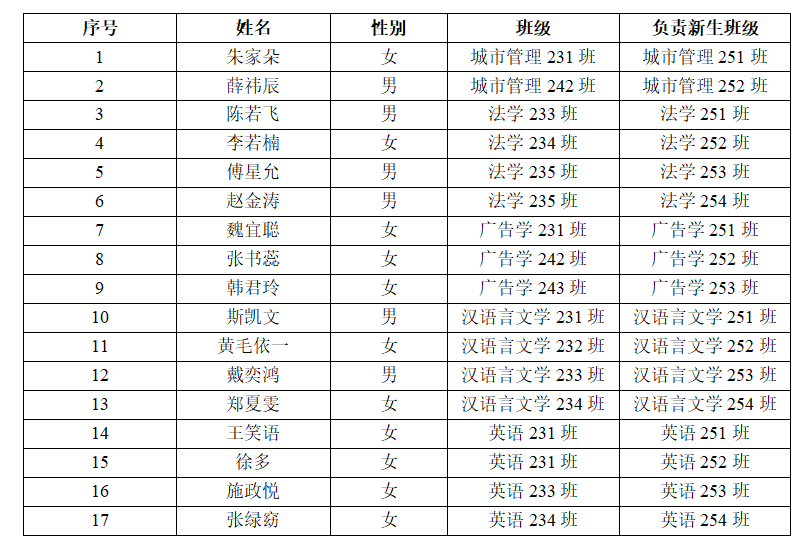 | 序号 | 姓名 | 性别 | 班级 | 负责新生班级 |
|---|---|---|---|---|
| 1 | 朱家朵 | 女 | 城市管理231班 | 城市管理251班 |
| 2 | 薛祎辰 | 男 | 城市管理242班 | 城市管理252班 |
| 3 | 陈若飞 | 男 | 法学233班 | 法学251班 |
| 4 | 李若楠 | 女 | 法学234班 | 法学252班 |
| 5 | 傅星允 | 男 | 法学235班 | 法学253班 |
| 6 | 赵金涛 | 男 | 法学235班 | 法学254班 |
| 7 | 魏宜聪 | 女 | 广告学231班 | 广告学251班 |
| 8 | 张书蕊 | 女 | 广告学242班 | 广告学252班 |
| 9 | 韩君玲 | 女 | 广告学243班 | 广告学253班 |
| 10 | 斯凯文 | 男 | 汉语言文学231班 | 汉语言文学251班 |
| 11 | 黄毛依一 | 女 | 汉语言文学232班 | 汉语言文学252班 |
| 12 | 戴奕鸿 | 男 | 汉语言文学233班 | 汉语言文学253班 |
| 13 | 郑夏雯 | 女 | 汉语言文学234班 | 汉语言文学254班 |
| 14 | 王笑语 | 女 | 英语231班 | 英语251班 |
| 15 | 徐多 | 女 | 英语231班 | 英语252班 |
| 16 | 施政悦 | 女 | 英语233班 | 英语253班 |
| 17 | 张绿窈 | 女 | 英语234班 | 英语254班 |